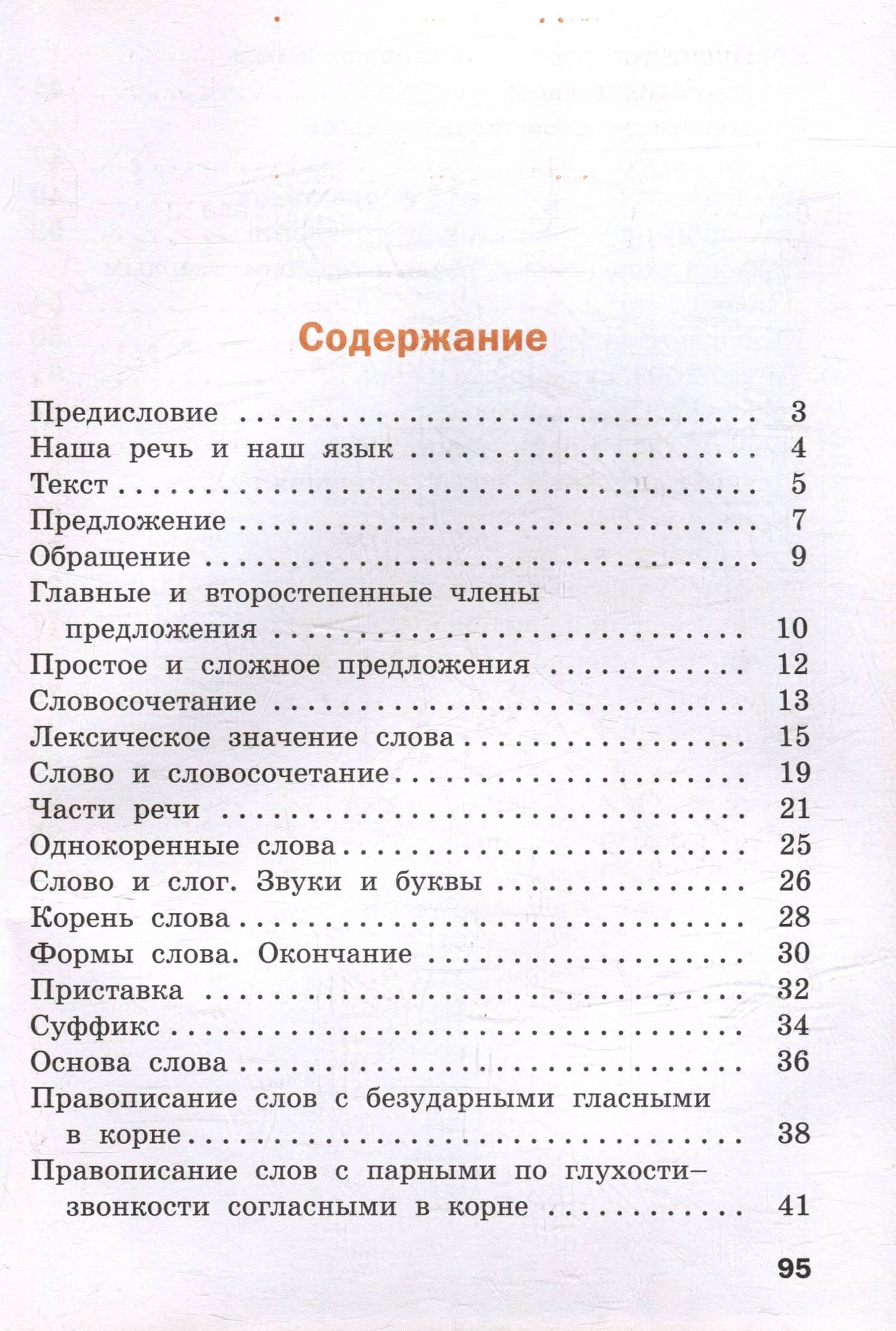 Содержание

Предисловие 3
Наша речь и наш язык 4
Текст 5
Предложение 7
Обращение 9
Главные и второстепенные члены предложения 10
Простое и сложное предложения 12
Словосочетание 13
Лексическое значение слова 15
Слово и словосочетание 19
Части речи 21
Однокоренные слова 25
Слово и слог. Звуки и буквы 26
Корень слова 28
Формы слова. Окончание 30
Приставка 32
Суффикс 34
Основа слова 36
Правописание слов с безударными гласными в корне 38
Правописание слов с парными по глухости–звонкости согласными в корне 41

95